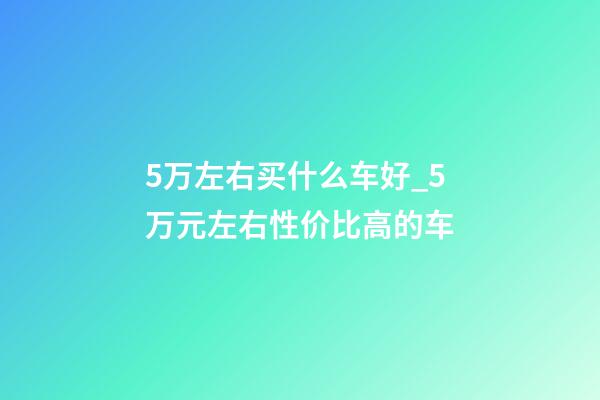 5万左右买什么车好_5万元左右性价比高的车